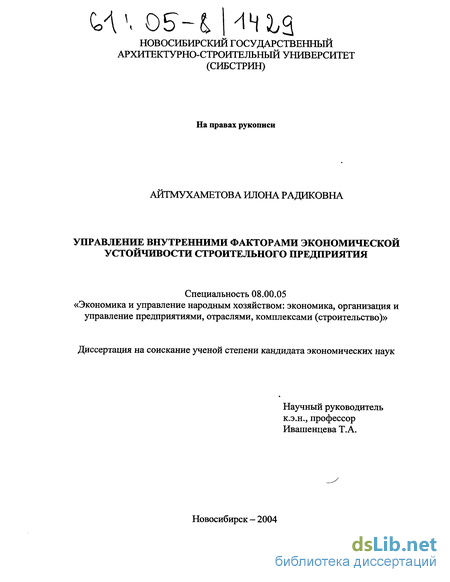 61:05-8/1429

НОВОСИБИРСКИЙ ГОСУДАРСТВЕННЫЙ АРХИТЕКТУРНО-СТРОИТЕЛЬНЫЙ УНИВЕРСИТЕТ (СИБСТРИН)

На правах рукописи

АЙТМУХАМЕТОВА ИЛОНА РАДИКОВНА

УПРАВЛЕНИЕ ВНУТРЕННИМИ ФАКТОРАМИ ЭКОНОМИЧЕСКОЙ УСТОЙЧИВОСТИ СТРОИТЕЛЬНОГО ПРЕДПРИЯТИЯ

Специальность 08.00.05
«Экономика и управление народным хозяйством: экономика, организация и управление предприятиями, отраслями, комплексами (строительство)»

Диссертация на соискание ученой степени кандидата экономических наук

Научный руководитель
к.э.н., профессор
Ивашенцева Т.А.

Новосибирск – 2004

dsLib.net
библиотека диссертаций